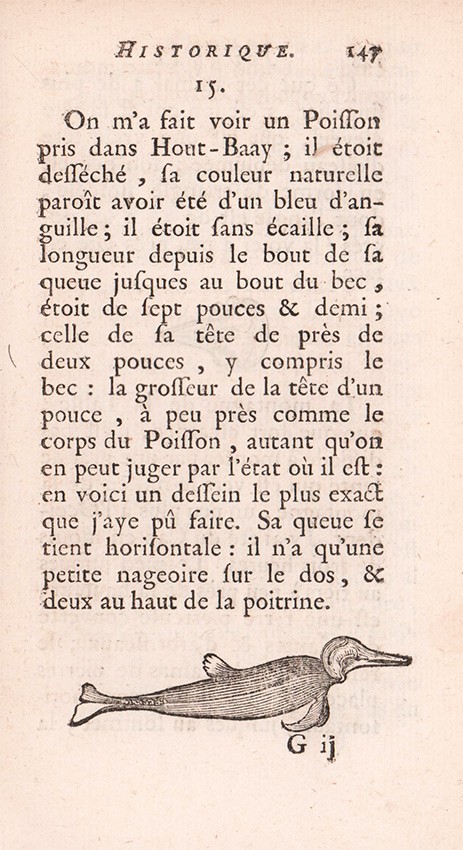 HISTORIQUE. 147

15.

On m'a fait voir un Poiſſon pris dans Hout-Baay ; il étoit deſſéché , ſa couleur naturelle paroît avoir été d'un bleu d'anguille ; il étoit ſans écaille ; ſa longueur depuis le bout de ſa queue juſques au bout du bec , étoit de ſept pouces & demi ; celle de ſa tête de près de deux pouces , y compris le bec : la groſſeur de la tête d'un pouce , à peu près comme le corps du Poiſſon , autant qu'on en peut juger par l'état où il eſt : en voici un deſſein le plus exact que j'aye pû faire. Sa queue ſe tient horiſontale : il n'a qu'une petite nageoire ſur le dos, & deux au haut de la poitrine.

G ij